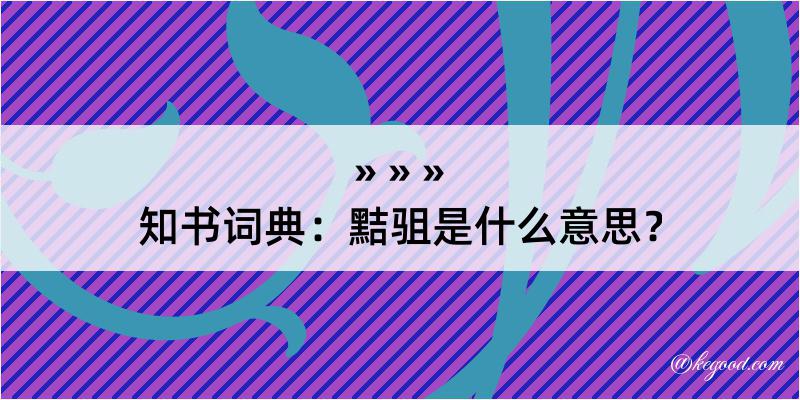 » » »

知书词典：黠驵是什么意思？

@kegood.com